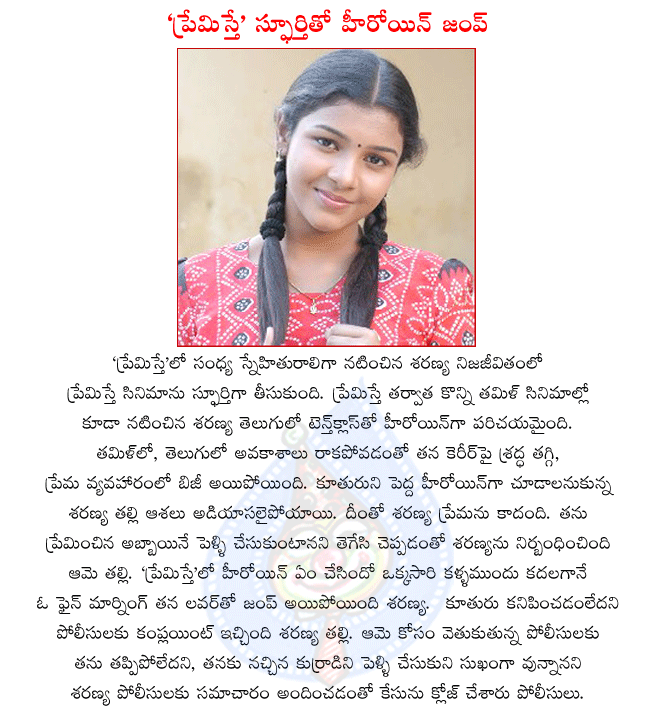 'ప్రేమిస్తే' స్ఫూర్తితో హీరోయిన్ జంప్

'ప్రేమిస్తే'లో సంధ్య స్నేహితురాలిగా నటించిన శరణ్య నిజజీవితంలో ప్రేమిస్తే సినిమాను స్ఫూర్తిగా తీసుకుంది. ప్రేమిస్తే తర్వాత కొన్ని తమిళ్ సినిమాల్లో కూడా నటించిన శరణ్య తెలుగులో టెన్త్‌క్లాస్‌తో హీరోయిన్‌గా పరిచయమైంది. తమిళ్‌లో, తెలుగులో అవకాశాలు రాకపోవడంతో తన కెరీర్‌పై శ్రద్ధ తగ్గి, ప్రేమ వ్యవహారంలో బిజీ అయిపోయింది. కూతురుని పెద్ద హీరోయిన్‌గా చూడాలనుకున్న శరణ్య తల్లి ఆశలు అడియాసలైపోయాయి. దీంతో శరణ్య ప్రేమను కాదంది. తను ప్రేమించిన అబ్బాయినే పెళ్ళి చేసుకుంటానని తెగేసి చెప్పడంతో శరణ్యను నిర్బంధించింది ఆమె తల్లి. 'ప్రేమిస్తే'లో హీరోయిన్ ఏం చేసిందో ఒక్కసారి కళ్ళముందు కదలగానే ఓ ఫైన్ మార్నింగ్ తన లవర్‌తో జంప్ అయిపోయింది శరణ్య. కూతురు కనిపించడంలేదని పోలీసులకు కంప్లయింట్ ఇచ్చింది శరణ్య తల్లి. ఆమె కోసం వెతుకుతున్న పోలీసులకు తను తప్పిపోలేదని, తనకు నచ్చిన కుర్రాడిని పెళ్ళి చేసుకుని సుఖంగా వున్నానని శరణ్య పోలీసులకు సమాచారం అందించడంతో కేసును క్లోజ్ చేశారు పోలీసులు.